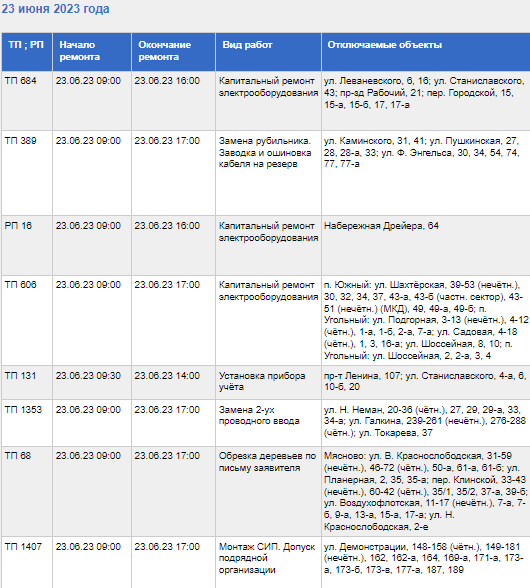 23 июня 2023 года

| ТП ; РП | Начало ремонта | Окончание ремонта | Вид работ | Отключаемые объекты |
|---|---|---|---|---|
| ТП 684 | 23.06.23 09:00 | 23.06.23 16:00 | Капитальный ремонт электрооборудования | ул. Леваневского, 6, 16; ул. Станиславского, 43; пр-зд Рабочий, 21; пер. Городской, 15, 15-а, 15-б, 17, 17-а |
| ТП 389 | 23.06.23 09:00 | 23.06.23 17:00 | Замена рубильника. Заводка и ошиновка кабеля на резерв | ул. Каминского, 31, 41; ул. Пушкинская, 27, 28, 28-а, 33; ул. Ф. Энгельса, 30, 34, 54, 74, 77, 77-а |
| РП 16 | 23.06.23 09:00 | 23.06.23 16:00 | Капитальный ремонт электрооборудования | Набережная Дрейера, 64 |
| ТП 606 | 23.06.23 09:00 | 23.06.23 17:00 | Капитальный ремонт электрооборудования | п. Южный: ул. Шахтёрская, 39-53 (нечётн.), 30, 32, 34, 37, 43-а, 43-б (частн. сектор), 43-51 (нечётн.) (МКД), 49, 49-а, 49-б; п. Угольный: ул. Подгорная, 3-13 (нечётн.), 4-12 (чётн.), 1-а, 1-б, 2-а, 7-а; ул. Садовая, 4-18 (чётн.), 1, 3, 16-а; ул. Шоссейная, 8, 10; п. Угольный: ул. Шоссейная, 2, 2-а, 3, 4 |
| ТП 131 | 23.06.23 09:30 | 23.06.23 14:00 | Установка прибора учёта | пр-т Ленина, 107; ул. Станиславского, 4-а, 6, 10-б, 20 |
| ТП 1353 | 23.06.23 09:00 | 23.06.23 17:00 | Замена 2-ух проводного ввода | ул. Н. Неман, 20-36 (чётн.), 27, 29, 29-а, 33, 34-а; ул. Галкина, 239-261 (нечётн.), 276-288 (чётн.); ул. Токарева, 37 |
| ТП 68 | 23.06.23 09:00 | 23.06.23 17:00 | Обрезка деревьев по письму заявителя | Мясново: ул. В. Краснослободская, 31-59 (нечётн.), 46-72 (чётн.), 50-а, 61-а, 61-б; ул. Планерная, 2, 35, 35-а; пер. Клинской, 33-43 (нечётн.), 60-42 (чётн.), 35/1, 35/2, 37-а, 39-б; ул. Воздухофлотская, 11-17 (нечётн.), 7-а, 7-б, 9-а, 13-а, 15-а, 17-а; ул. Н. Краснослободская, 2-е |
| ТП 1407 | 23.06.23 09:00 | 23.06.23 17:00 | Монтаж СИП. Допуск подрядной организации | ул. Демонстрации, 148-158 (чётн.), 149-181 (нечётн.), 162, 162-а, 164, 169-а, 171-а, 173-а, 173-б, 173-в, 177-а, 187, 189 |